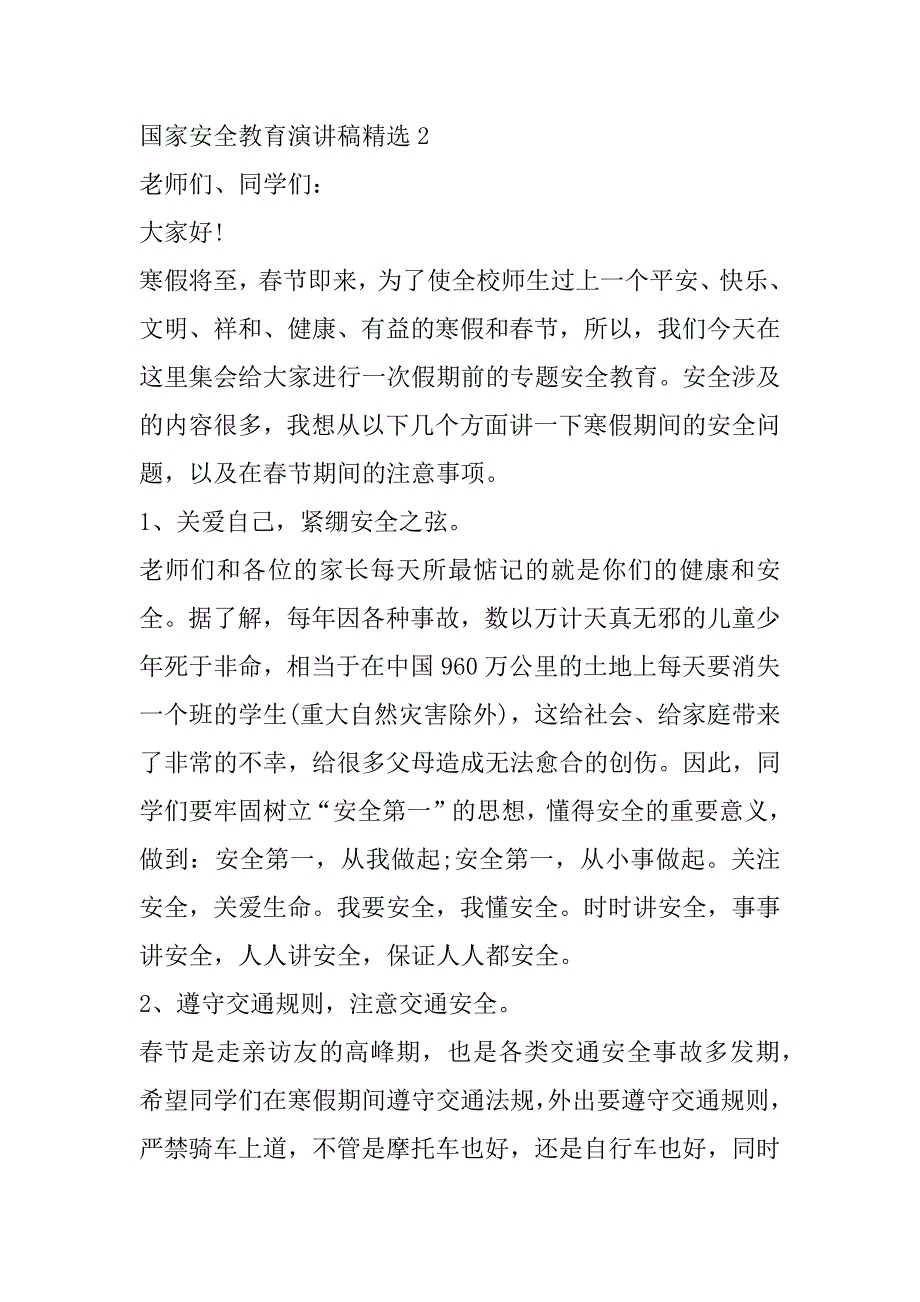 国家安全教育演讲稿精选 2

老师们、同学们：

大家好!

寒假将至，春节即来，为了使全校师生过上一个平安、快乐、文明、祥和、健康、有益的寒假和春节，所以，我们今天在这里集会给大家进行一次假期前的专题安全教育。安全涉及的内容很多，我想从以下几个方面讲一下寒假期间的安全问题，以及在春节期间的注意事项。

1、关爱自己，紧绷安全之弦。

老师们和各位的家长每天所最惦记的就是你们的健康和安全。据了解，每年因各种事故，数以万计天真无邪的儿童少年死于非命，相当于在中国 960 万公里的土地上每天要消失一个班的学生(重大自然灾害除外)，这给社会、给家庭带来了非常的不幸，给很多父母造成无法愈合的创伤。因此，同学们要牢固树立“安全第一”的思想，懂得安全的重要意义，做到：安全第一，从我做起;安全第一，从小事做起。关注安全，关爱生命。我要安全，我懂安全。时时讲安全，事事讲安全，人人讲安全，保证人人都安全。

2、遵守交通规则，注意交通安全。

春节是走亲访友的高峰期，也是各类交通安全事故多发期，希望同学们在寒假期间遵守交通法规,外出要遵守交通规则，严禁骑车上道，不管是摩托车也好，还是自行车也好，同时